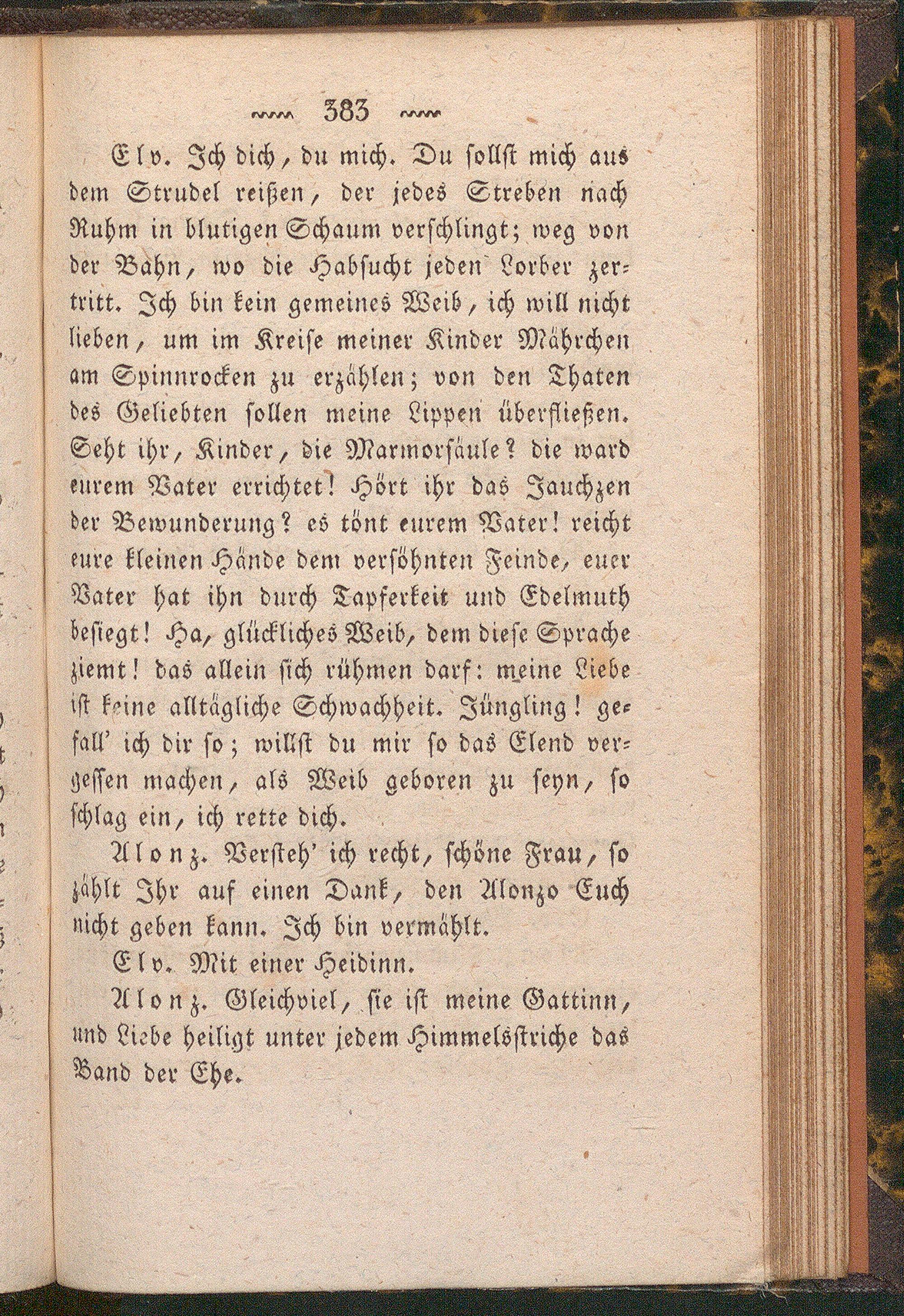 383

Elv. Ich dich, du mich. Du sollst mich aus dem Strudel reißen, der jedes Streben nach Ruhm in blutigen Schaum verschlingt; weg von der Bahn, wo die Habsucht jeden Lorber zertritt. Ich bin kein gemeines Weib, ich will nicht lieben, um im Kreise meiner Kinder Mährchen am Spinnrocken zu erzählen; von den Thaten des Geliebten sollen meine Lippen überfließen. Seht ihr, Kinder, die Marmorsäule? die ward eurem Vater errichtet! Hört ihr das Jauchzen der Bewunderung? es tönt eurem Vater! reicht eure kleinen Hände dem versöhnten Feinde, euer Vater hat ihn durch Tapferkeit und Edelmuth besiegt! Ha, glückliches Weib, dem diese Sprache ziemt! das allein sich rühmen darf: meine Liebe ist keine alltägliche Schwachheit. Jüngling! gefall' ich dir so; willst du mir so das Elend vergessen machen, als Weib geboren zu seyn, so schlag ein, ich rette dich.

Alonz. Versteh' ich recht, schöne Frau, so zählt Ihr auf einen Dank, den Alonzo Euch nicht geben kann. Ich bin vermählt.

Elv. Mit einer Heidinn.

Alonz. Gleichviel, sie ist meine Gattinn, und Liebe heiligt unter jedem Himmelsstriche das Band der Ehe.